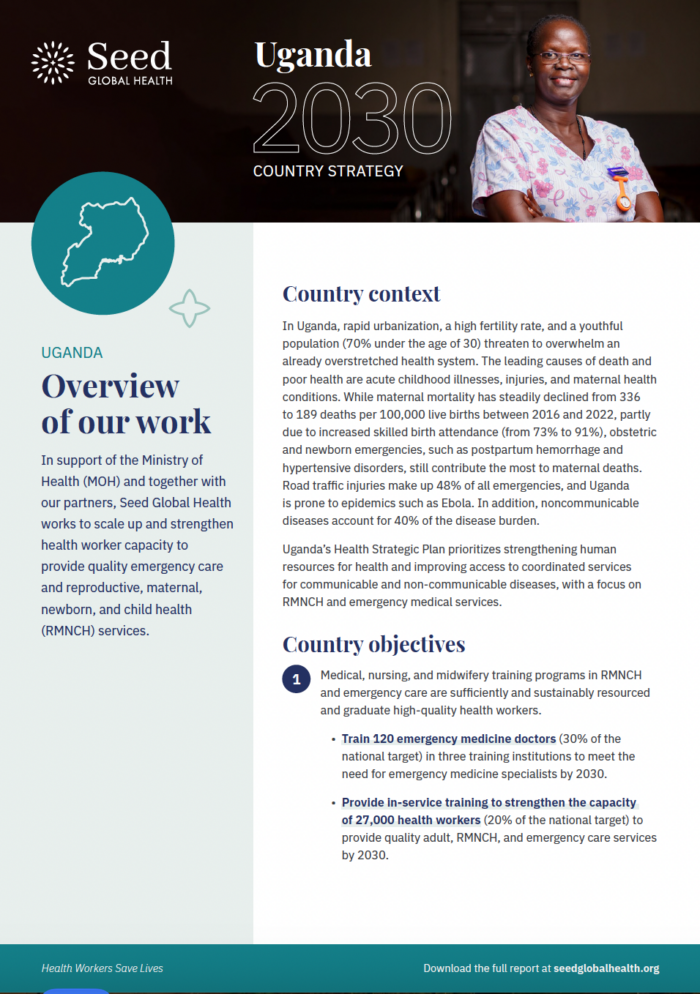 Seed
GLOBAL HEALTH

Uganda
2030
COUNTRY STRATEGY

UGANDA
Overview of our work

In support of the Ministry of Health (MOH) and together with our partners, Seed Global Health works to scale up and strengthen health worker capacity to provide quality emergency care and reproductive, maternal, newborn, and child health (RMNCH) services.

Country context

In Uganda, rapid urbanization, a high fertility rate, and a youthful population (70% under the age of 30) threaten to overwhelm an already overstretched health system. The leading causes of death and poor health are acute childhood illnesses, injuries, and maternal health conditions. While maternal mortality has steadily declined from 336 to 189 deaths per 100,000 live births between 2016 and 2022, partly due to increased skilled birth attendance (from 73% to 91%), obstetric and newborn emergencies, such as postpartum hemorrhage and hypertensive disorders, still contribute the most to maternal deaths. Road traffic injuries make up 48% of all emergencies, and Uganda is prone to epidemics such as Ebola. In addition, noncommunicable diseases account for 40% of the disease burden.

Uganda's Health Strategic Plan prioritizes strengthening human resources for health and improving access to coordinated services for communicable and non-communicable diseases, with a focus on RMNCH and emergency medical services.

Country objectives

1 Medical, nursing, and midwifery training programs in RMNCH and emergency care are sufficiently and sustainably resourced and graduate high-quality health workers.

• Train 120 emergency medicine doctors (30% of the national target) in three training institutions to meet the need for emergency medicine specialists by 2030.

• Provide in-service training to strengthen the capacity of 27,000 health workers (20% of the national target) to provide quality adult, RMNCH, and emergency care services by 2030.

Health Workers Save Lives

Download the full report at seedglobalhealth.org